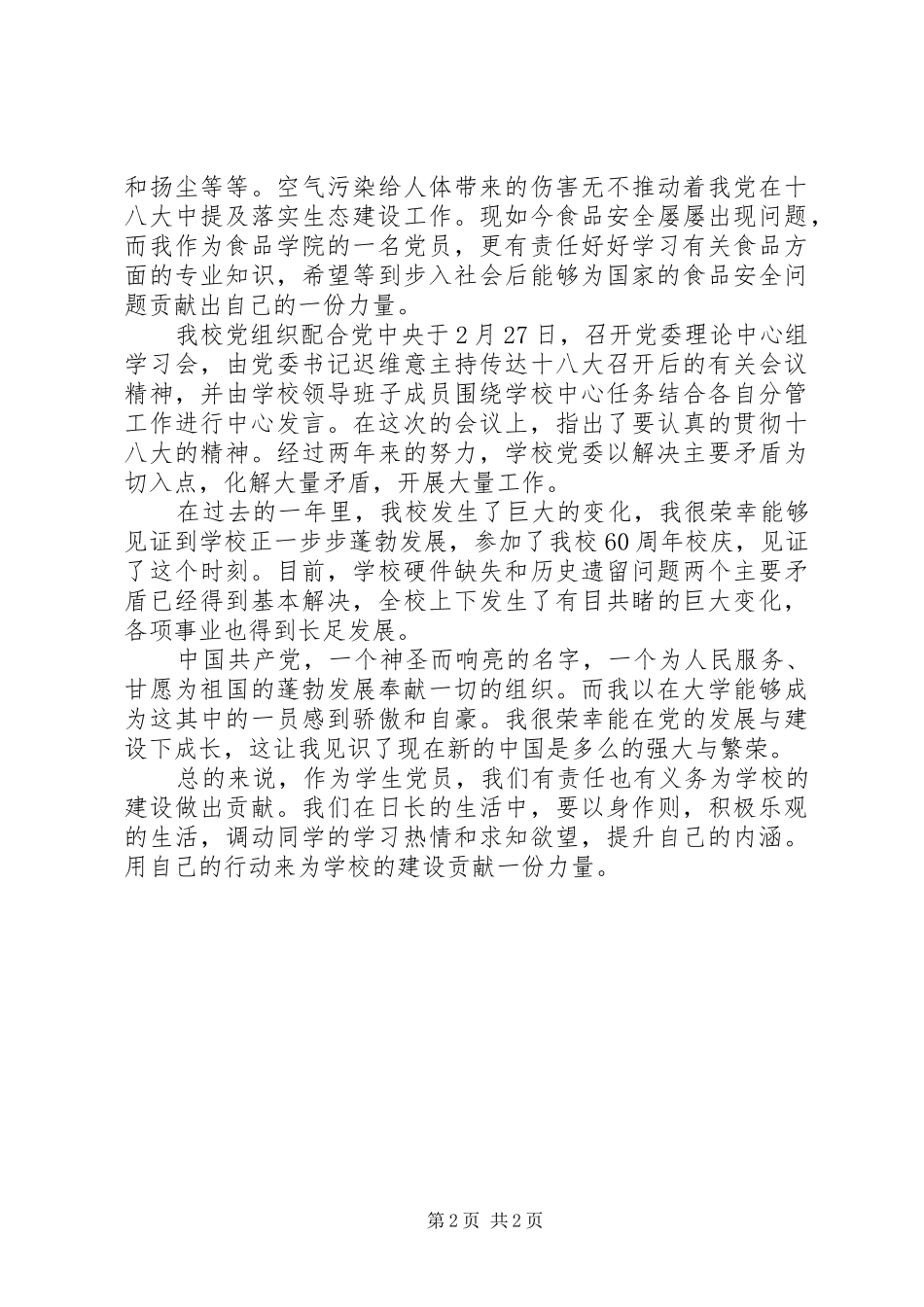 和扬尘等等。空气污染给人体带来的伤害无不推动着我党在十八大中提及落实生态建设工作。现如今食品安全屡屡出现问题，而我作为食品学院的一名党员，更有责任好好学习有关食品方面的专业知识，希望等到步入社会后能够为国家的食品安全问题贡献出自己的一份力量。

我校党组织配合党中央于2月27日，召开党委理论中心组学习会，由党委书记迟维意主持传达十八大召开后的有关会议精神，并由学校领导班子成员围绕学校中心任务结合各自分管工作进行中心发言。在这次的会议上，指出了要认真的贯彻十八大的精神。经过两年来的努力，学校党委以解决主要矛盾为切入点，化解大量矛盾，开展大量工作。

在过去的一年里，我校发生了巨大的变化，我很荣幸能够见证到学校正一步步蓬勃发展，参加了我校60周年校庆，见证了这个时刻。目前，学校硬件缺失和历史遗留问题两个主要矛盾已经得到基本解决，全校上下发生了有目共睹的巨大变化，各项事业也得到长足发展。

中国共产党，一个神圣而响亮的名字，一个为人民服务、甘愿为祖国的蓬勃发展奉献一切的组织。而我以在大学能够成为这其中的一员感到骄傲和自豪。我很荣幸能在党的发展与建设下成长，这让我见识了现在新的中国是多么的强大与繁荣。

总的来说，作为学生党员，我们有责任也有义务为学校的建设做出贡献。我们在日长的生活中，要以身作则，积极乐观的生活，调动同学的学习热情和求知欲望，提升自己的内涵。用自己的行动来为学校的建设贡献一份力量。

第2页 共2页